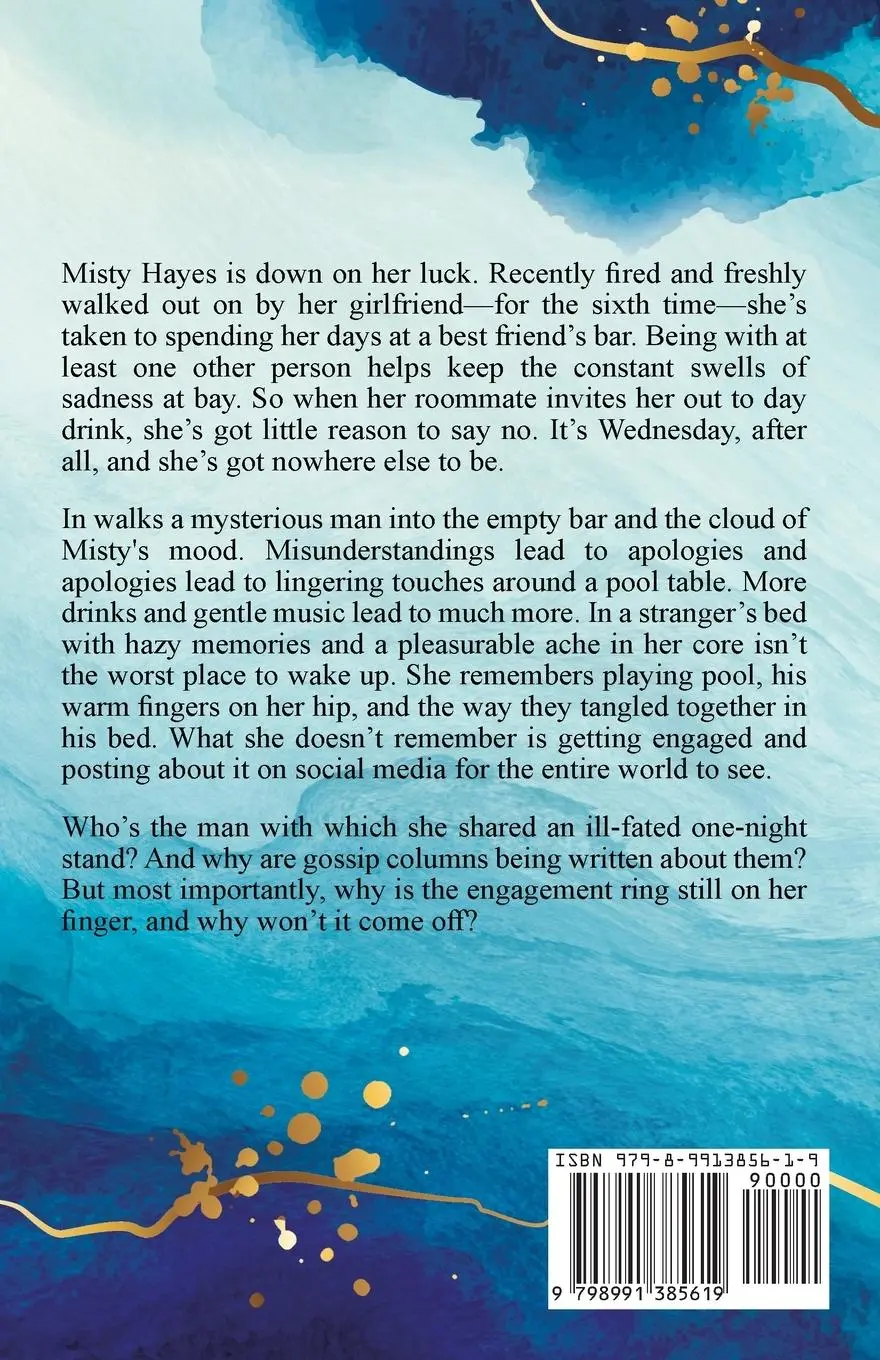 Misty Hayes is down on her luck. Recently fired and freshly walked out on by her girlfriend—for the sixth time—she's taken to spending her days at a best friend's bar. Being with at least one other person helps keep the constant swells of sadness at bay. So when her roommate invites her out to day drink, she's got little reason to say no. It's Wednesday, after all, and she's got nowhere else to be.

In walks a mysterious man into the empty bar and the cloud of Misty's mood. Misunderstandings lead to apologies and apologies lead to lingering touches around a pool table. More drinks and gentle music lead to much more. In a stranger's bed with hazy memories and a pleasurable ache in her core isn't the worst place to wake up. She remembers playing pool, his warm fingers on her hip, and the way they tangled together in his bed. What she doesn't remember is getting engaged and posting about it on social media for the entire world to see.

Who's the man with which she shared an ill-fated one-night stand? And why are gossip columns being written about them? But most importantly, why is the engagement ring still on her finger, and why won't it come off?

ISBN 979-8-9913856-1-9

90000

9 798991 385619